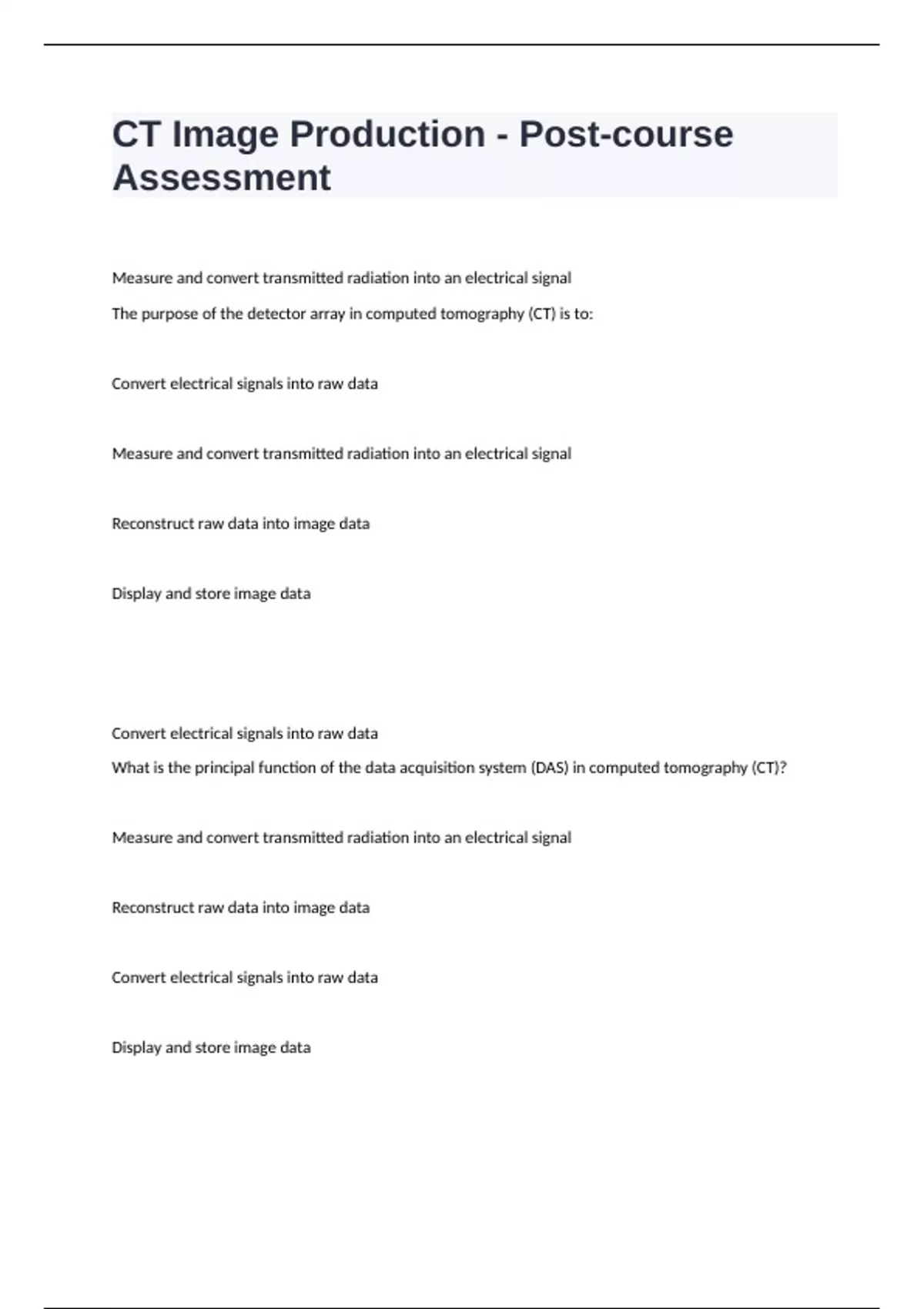 CT Image Production - Post-course Assessment

Measure and convert transmitted radiation into an electrical signal

The purpose of the detector array in computed tomography (CT) is to:

Convert electrical signals into raw data

Measure and convert transmitted radiation into an electrical signal

Reconstruct raw data into image data

Display and store image data

Convert electrical signals into raw data

What is the principal function of the data acquisition system (DAS) in computed tomography (CT)?

Measure and convert transmitted radiation into an electrical signal

Reconstruct raw data into image data

Convert electrical signals into raw data

Display and store image data